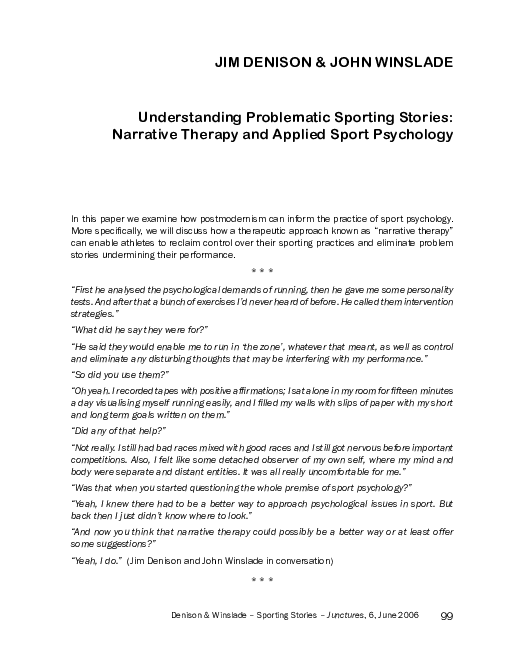 JIM DENISON & JOHN WINSLADE

Understanding Problematic Sporting Stories: Narrative Therapy and Applied Sport Psychology

In this paper we examine how postmodernism can inform the practice of sport psychology. More specifically, we will discuss how a therapeutic approach known as "narrative therapy" can enable athletes to reclaim control over their sporting practices and eliminate problem stories undermining their performance.

* * *

"First he analysed the psychological demands of running, then he gave me some personality tests. And after that a bunch of exercises I'd never heard of before. He called them intervention strategies."

"What did he say they were for?"

"He said they would enable me to run in 'the zone', whatever that meant, as well as control and eliminate any disturbing thoughts that may be interfering with my performance."

"So did you use them?"

"Oh yeah. I recorded tapes with positive affirmations; I sat alone in my room for fifteen minutes a day visualising myself running easily, and I filled my walls with slips of paper with my short and long term goals written on them."

"Did any of that help?"

"Not really. I still had bad races mixed with good races and I still got nervous before important competitions. Also, I felt like some detached observer of my own self, where my mind and body were separate and distant entities. It was all really uncomfortable for me."

"Was that when you started questioning the whole premise of sport psychology?"

"Yeah, I knew there had to be a better way to approach psychological issues in sport. But back then I just didn't know where to look."

"And now you think that narrative therapy could possibly be a better way or at least offer some suggestions?"

"Yeah, I do." (Jim Denison and John Winslade in conversation)

* * *

Denison & Winslade – Sporting Stories – Junctures, 6, June 2006 99